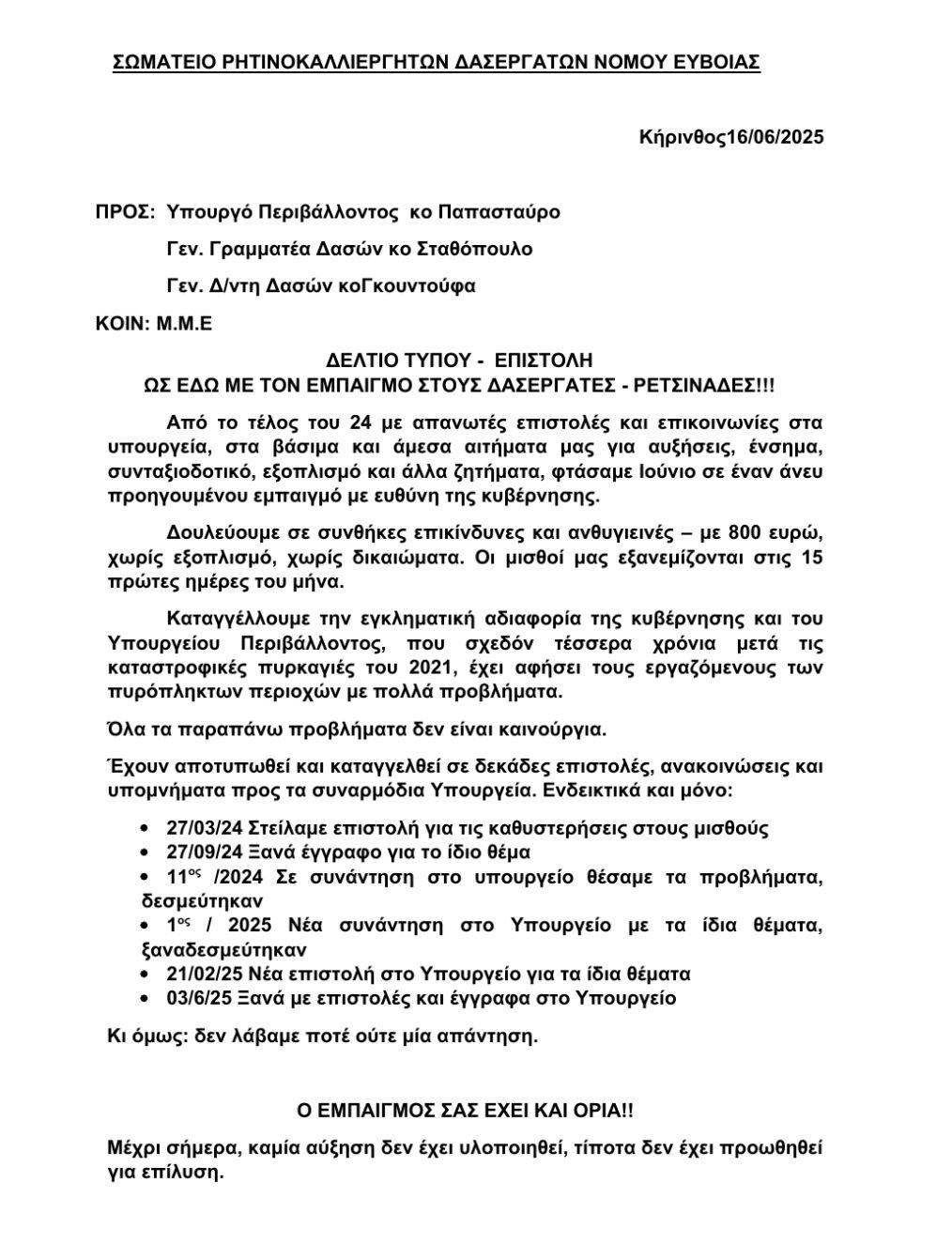 ΣΩΜΑΤΕΙΟ ΡΗΤΙΝΟΚΑΛΛΙΕΡΓΗΤΩΝ ΔΑΣΕΡΓΑΤΩΝ ΝΟΜΟΥ ΕΥΒΟΙΑΣ

Κήρινθος16/06/2025

ΠΡΟΣ: Υπουργό Περιβάλλοντος κο Παπασταύρο

Γεν. Γραμματέα Δασών κο Σταθόπουλο

Γεν. Δ/ντη Δασών κοΓκουντούφα

ΚΟΙΝ: Μ.Μ.Ε

ΔΕΛΤΙΟ ΤΥΠΟΥ - ΕΠΙΣΤΟΛΗ
ΩΣ ΕΔΩ ΜΕ ΤΟΝ ΕΜΠΑΙΓΜΟ ΣΤΟΥΣ ΔΑΣΕΡΓΑΤΕΣ - ΡΕΤΣΙΝΑΔΕΣ!!!

Από το τέλος του 24 με απανωτές επιστολές και επικοινωνίες στα υπουργεία, στα βάσιμα και άμεσα αιτήματα μας για αυξήσεις, ένσημα, συνταξιοδοτικό, εξοπλισμό και άλλα ζητήματα, φτάσαμε Ιούνιο σε έναν άνευ προηγουμένου εμπαιγμό με ευθύνη της κυβέρνησης.

Δουλεύουμε σε συνθήκες επικίνδυνες και ανθυγιεινές – με 800 ευρώ, χωρίς εξοπλισμό, χωρίς δικαιώματα. Οι μισθοί μας εξανεμίζονται στις 15 πρώτες ημέρες του μήνα.

Καταγγέλλουμε την εγκληματική αδιαφορία της κυβέρνησης και του Υπουργείου Περιβάλλοντος, που σχεδόν τέσσερα χρόνια μετά τις καταστροφικές πυρκαγιές του 2021, έχει αφήσει τους εργαζόμενους των πυρόπληκτων περιοχών με πολλά προβλήματα.

Όλα τα παραπάνω προβλήματα δεν είναι καινούργια.

Έχουν αποτυπωθεί και καταγγελθεί σε δεκάδες επιστολές, ανακοινώσεις και υπομνήματα προς τα συναρμόδια Υπουργεία. Ενδεικτικά και μόνο:

• 27/03/24 Στείλαμε επιστολή για τις καθυστερήσεις στους μισθούς
• 27/09/24 Ξανά έγγραφο για το ίδιο θέμα
• 11$^{ος}$ /2024 Σε συνάντηση στο υπουργείο θέσαμε τα προβλήματα, δεσμεύτηκαν
• 1$^{ος}$ / 2025 Νέα συνάντηση στο Υπουργείο με τα ίδια θέματα, ξαναδεσμεύτηκαν
• 21/02/25 Νέα επιστολή στο Υπουργείο για τα ίδια θέματα
• 03/6/25 Ξανά με επιστολές και έγγραφα στο Υπουργείο

Κι όμως: δεν λάβαμε ποτέ ούτε μία απάντηση.

Ο ΕΜΠΑΙΓΜΟΣ ΣΑΣ ΕΧΕΙ ΚΑΙ ΟΡΙΑ!!

Μέχρι σήμερα, καμία αύξηση δεν έχει υλοποιηθεί, τίποτα δεν έχει προωθηθεί για επίλυση.